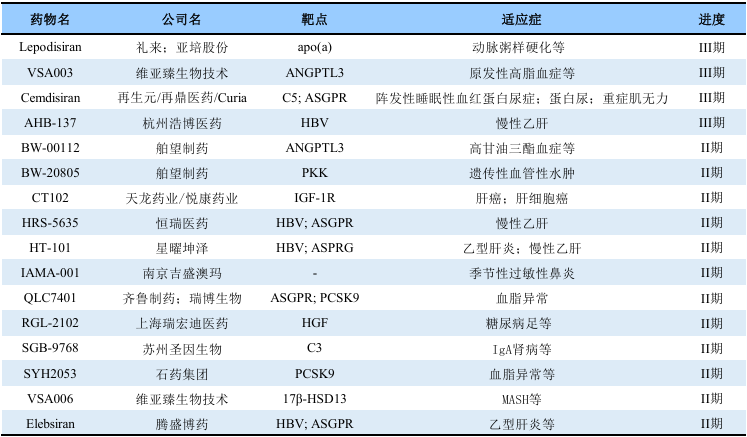 | 药物名 | 公司名 | 靶点 | 适应症 | 进度 |
|---|---|---|---|---|
| Lepodisiran | 礼来；亚培股份 | apo(a) | 动脉粥样硬化等 | III期 |
| VSA003 | 维亚臻生物技术 | ANGPTL3 | 原发性高脂血症等 | III期 |
| Cemdisiran | 再生元/再鼎医药/Curia | C5; ASGPR | 阵发性睡眠性血红蛋白尿症；蛋白尿；重症肌无力 | III期 |
| AHB-137 | 杭州浩博医药 | HBV | 慢性乙肝 | III期 |
| BW-00112 | 舶望制药 | ANGPTL3 | 高甘油三酯血症等 | II期 |
| BW-20805 | 舶望制药 | PKK | 遗传性血管性水肿 | II期 |
| CT102 | 天龙药业/悦康药业 | IGF-1R | 肝癌；肝细胞癌 | II期 |
| HRS-5635 | 恒瑞医药 | HBV; ASGPR | 慢性乙肝 | II期 |
| HT-101 | 星曜坤泽 | HBV; ASPRG | 乙型肝炎；慢性乙肝 | II期 |
| IAMA-001 | 南京吉盛澳玛 | - | 季节性过敏性鼻炎 | II期 |
| QLC7401 | 齐鲁制药；瑞博生物 | ASGPR; PCSK9 | 血脂异常 | II期 |
| RGL-2102 | 上海瑞宏迪医药 | HGF | 糖尿病足等 | II期 |
| SGB-9768 | 苏州圣因生物 | C3 | IgA肾病等 | II期 |
| SYH2053 | 石药集团 | PCSK9 | 血脂异常等 | II期 |
| VSA006 | 维亚臻生物技术 | 17β-HSD13 | MASH等 | II期 |
| Elebsiran | 腾盛博药 | HBV; ASGPR | 乙型肝炎等 | II期 |